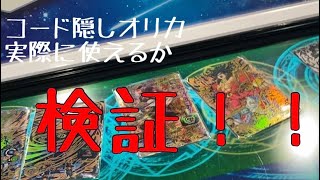 コード隠しオリカ
実際に使えるか

検証！！